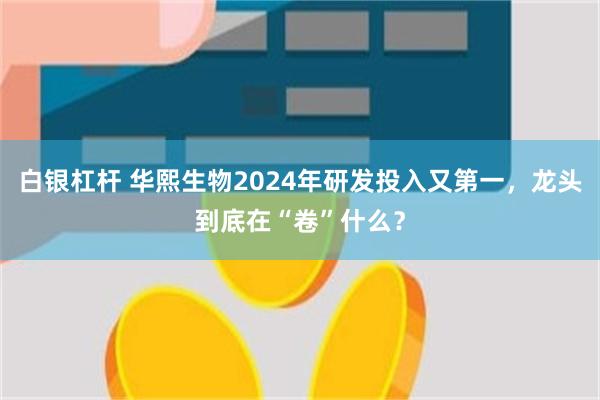 白银杠杆 华熙生物2024年研发投入又第一，龙头到底在“卷”什么？